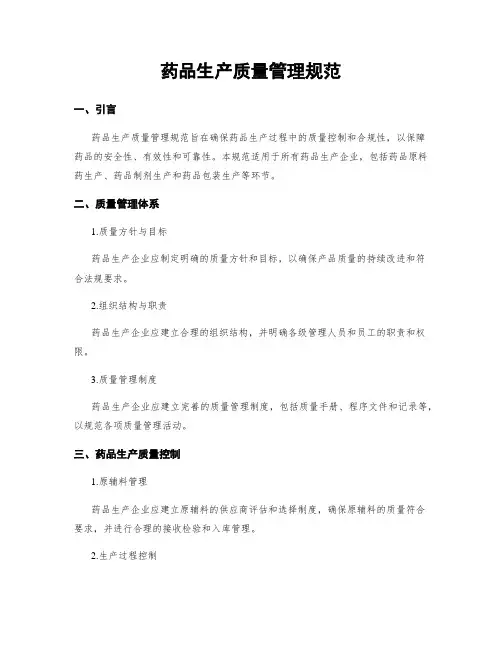 药品生产质量管理规范

一、引言

药品生产质量管理规范旨在确保药品生产过程中的质量控制和合规性，以保障药品的安全性、有效性和可靠性。本规范适用于所有药品生产企业，包括药品原料药生产、药品制剂生产和药品包装生产等环节。

二、质量管理体系

1.质量方针与目标

药品生产企业应制定明确的质量方针和目标，以确保产品质量的持续改进和符合法规要求。

2.组织结构与职责

药品生产企业应建立合理的组织结构，并明确各级管理人员和员工的职责和权限。

3.质量管理制度

药品生产企业应建立完善的质量管理制度，包括质量手册、程序文件和记录等，以规范各项质量管理活动。

三、药品生产质量控制

1.原辅料管理

药品生产企业应建立原辅料的供应商评估和选择制度，确保原辅料的质量符合要求，并进行合理的接收检验和入库管理。

2.生产过程控制